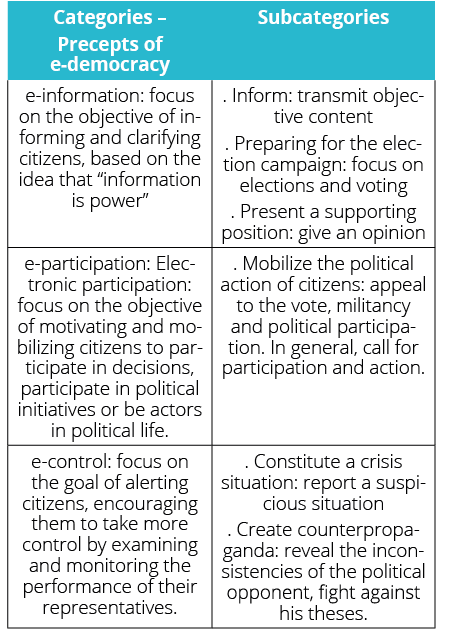 | Categories – Precepts of e-democracy | Subcategories |
|---|---|
| e-information: focus on the objective of informing and clarifying citizens, based on the idea that "information is power" | . Inform: transmit objective content . Preparing for the election campaign: focus on elections and voting . Present a supporting position: give an opinion |
| e-participation: Electronic participation: focus on the objective of motivating and mobilizing citizens to participate in decisions, participate in political initiatives or be actors in political life. | . Mobilize the political action of citizens: appeal to the vote, militancy and political participation. In general, call for participation and action. |
| e-control: focus on the goal of alerting citizens, encouraging them to take more control by examining and monitoring the performance of their representatives. | . Constitute a crisis situation: report a suspicious situation . Create counterpropaganda: reveal the inconsistencies of the political opponent, fight against his theses. |